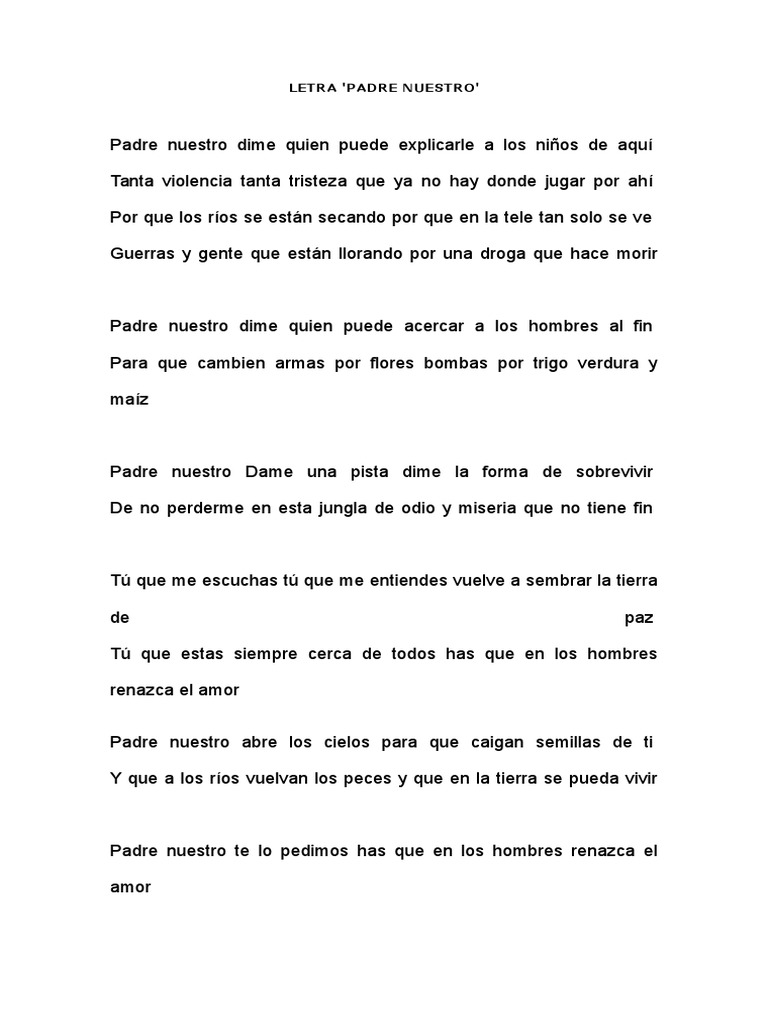 LETRA 'PADRE NUESTRO'

Padre nuestro dime quien puede explicarle a los niños de aquí
Tanta violencia tanta tristeza que ya no hay donde jugar por ahí
Por que los ríos se están secando por que en la tele tan solo se ve
Guerras y gente que están llorando por una droga que hace morir

Padre nuestro dime quien puede acercar a los hombres al fin
Para que cambien armas por flores bombas por trigo verdura y maíz

Padre nuestro Dame una pista dime la forma de sobrevivir
De no perderme en esta jungla de odio y miseria que no tiene fin

Tú que me escuchas tú que me entiendes vuelve a sembrar la tierra de paz
Tú que estas siempre cerca de todos has que en los hombres renazca el amor

Padre nuestro abre los cielos para que caigan semillas de ti
Y que a los ríos vuelvan los peces y que en la tierra se pueda vivir

Padre nuestro te lo pedimos has que en los hombres renazca el amor